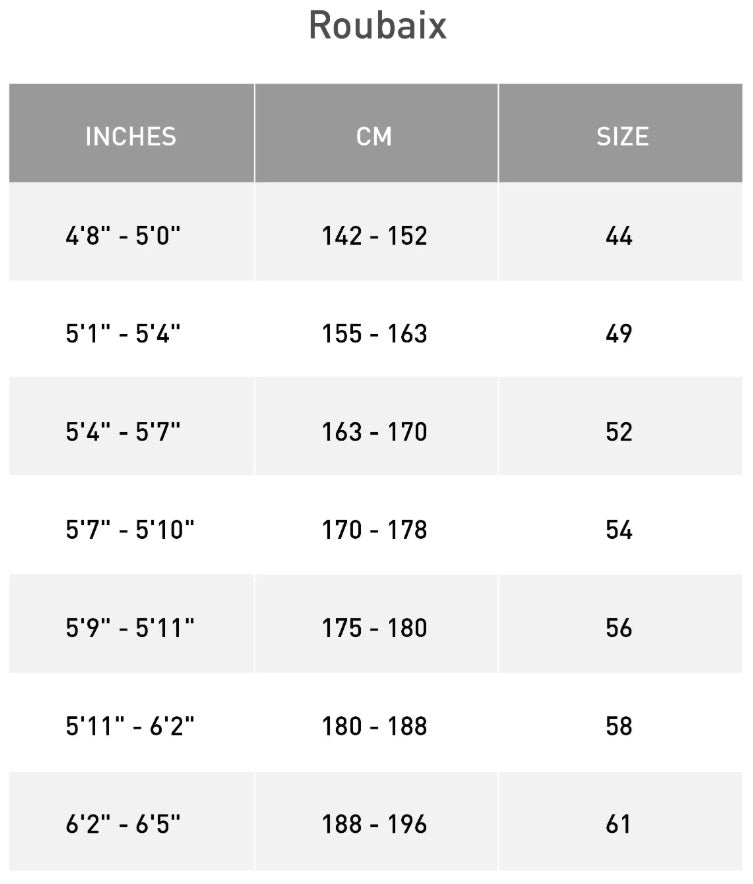 Roubaix

| INCHES | CM | SIZE |
|---|---|---|
| 4'8" - 5'0" | 142 - 152 | 44 |
| 5'1" - 5'4" | 155 - 163 | 49 |
| 5'4" - 5'7" | 163 - 170 | 52 |
| 5'7" - 5'10" | 170 - 178 | 54 |
| 5'9" - 5'11" | 175 - 180 | 56 |
| 5'11" - 6'2" | 180 - 188 | 58 |
| 6'2" - 6'5" | 188 - 196 | 61 |